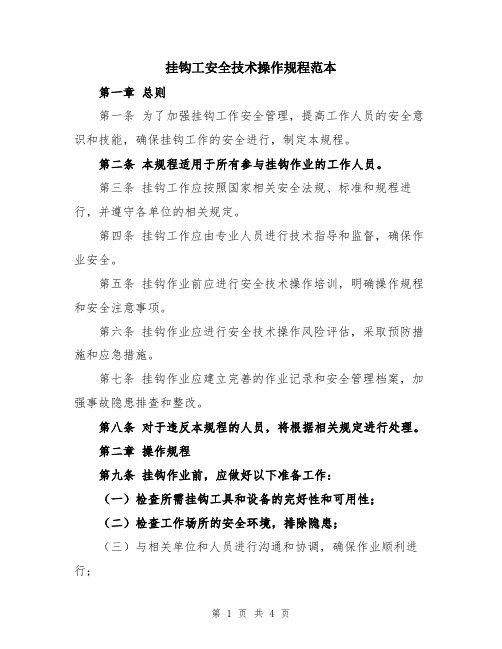 挂钩工安全技术操作规程范本

第一章 总则

第一条 为了加强挂钩工作安全管理，提高工作人员的安全意识和技能，确保挂钩工作的安全进行，制定本规程。

第二条 本规程适用于所有参与挂钩作业的工作人员。

第三条 挂钩工作应按照国家相关安全法规、标准和规程进行，并遵守各单位的相关规定。

第四条 挂钩工作应由专业人员进行技术指导和监督，确保作业安全。

第五条 挂钩作业前应进行安全技术操作培训，明确操作规程和安全注意事项。

第六条 挂钩作业应进行安全技术操作风险评估，采取预防措施和应急措施。

第七条 挂钩作业应建立完善的作业记录和安全管理档案，加强事故隐患排查和整改。

第八条 对于违反本规程的人员，将根据相关规定进行处理。

第二章 操作规程

第九条 挂钩作业前，应做好以下准备工作：

（一）检查所需挂钩工具和设备的完好性和可用性；

（二）检查工作场所的安全环境，排除隐患；

（三）与相关单位和人员进行沟通和协调，确保作业顺利进行；

第 1 页 共 4 页